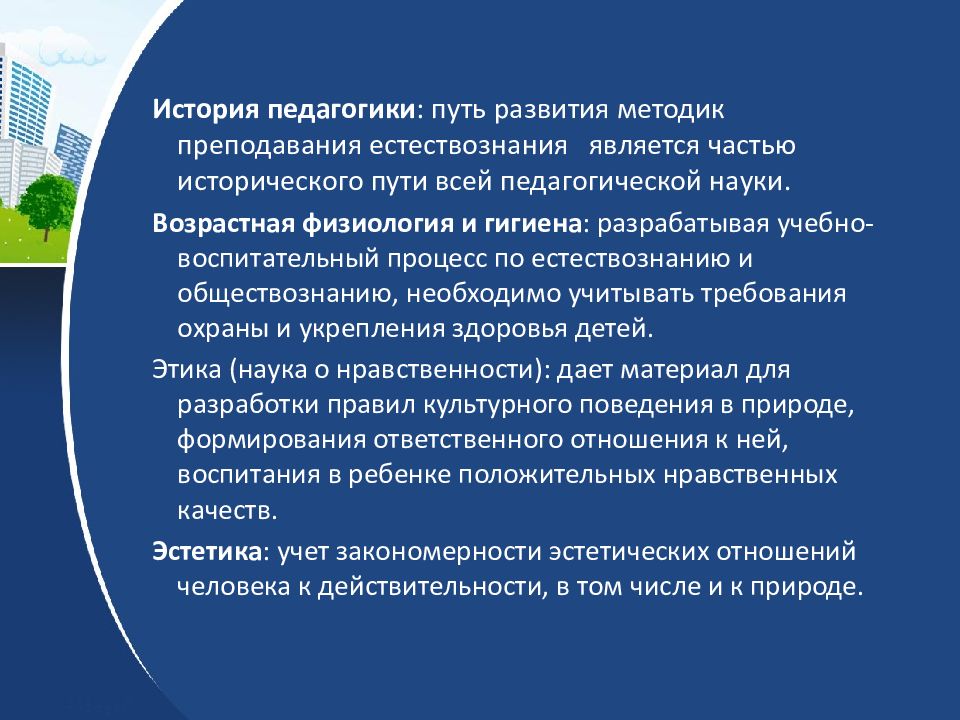 История педагогики: путь развития методик преподавания естествознания является частью исторического пути всей педагогической науки.

Возрастная физиология и гигиена: разрабатывая учебно-воспитательный процесс по естествознанию и обществознанию, необходимо учитывать требования охраны и укрепления здоровья детей.

Этика (наука о нравственности): дает материал для разработки правил культурного поведения в природе, формирования ответственного отношения к ней, воспитания в ребенке положительных нравственных качеств.

Эстетика: учет закономерности эстетических отношений человека к действительности, в том числе и к природе.